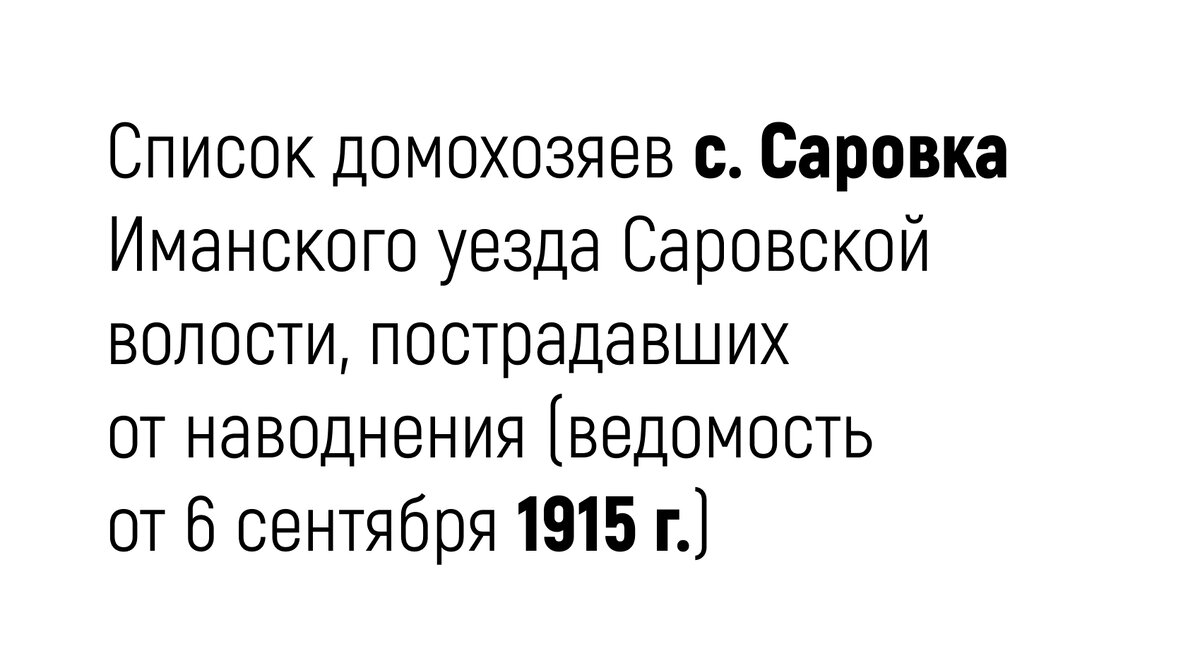 Список домохозяев с. Саровка Иманского уезда Саровской волости, пострадавших от наводнения (ведомость от 6 сентября 1915 г.)